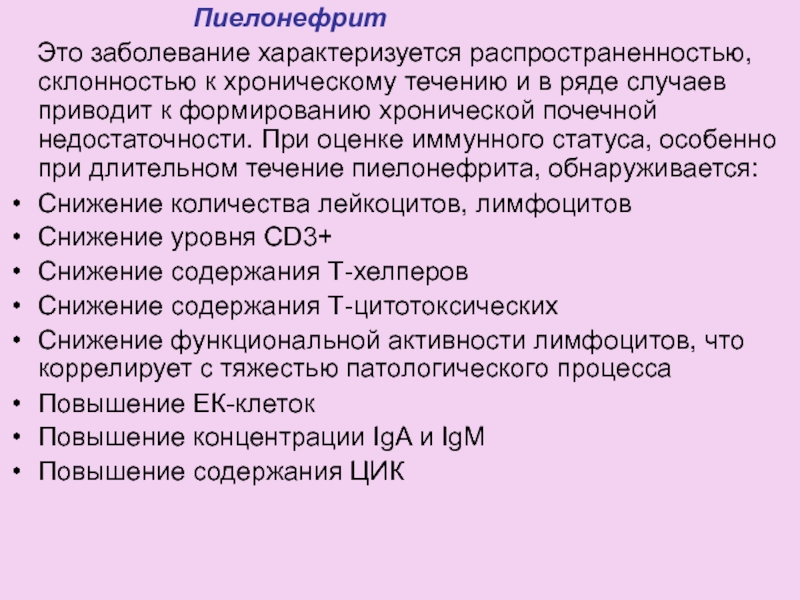 Пиелонефрит

Это заболевание характеризуется распространенностью, склонностью к хроническому течению и в ряде случаев приводит к формированию хронической почечной недостаточности. При оценке иммунного статуса, особенно при длительном течение пиелонефрита, обнаруживается:

• Снижение количества лейкоцитов, лимфоцитов
• Снижение уровня CD3+
• Снижение содержания Т-хелперов
• Снижение содержания Т-цитотоксических
• Снижение функциональной активности лимфоцитов, что коррелирует с тяжестью патологического процесса
• Повышение ЕК-клеток
• Повышение концентрации IgA и IgM
• Повышение содержания ЦИК